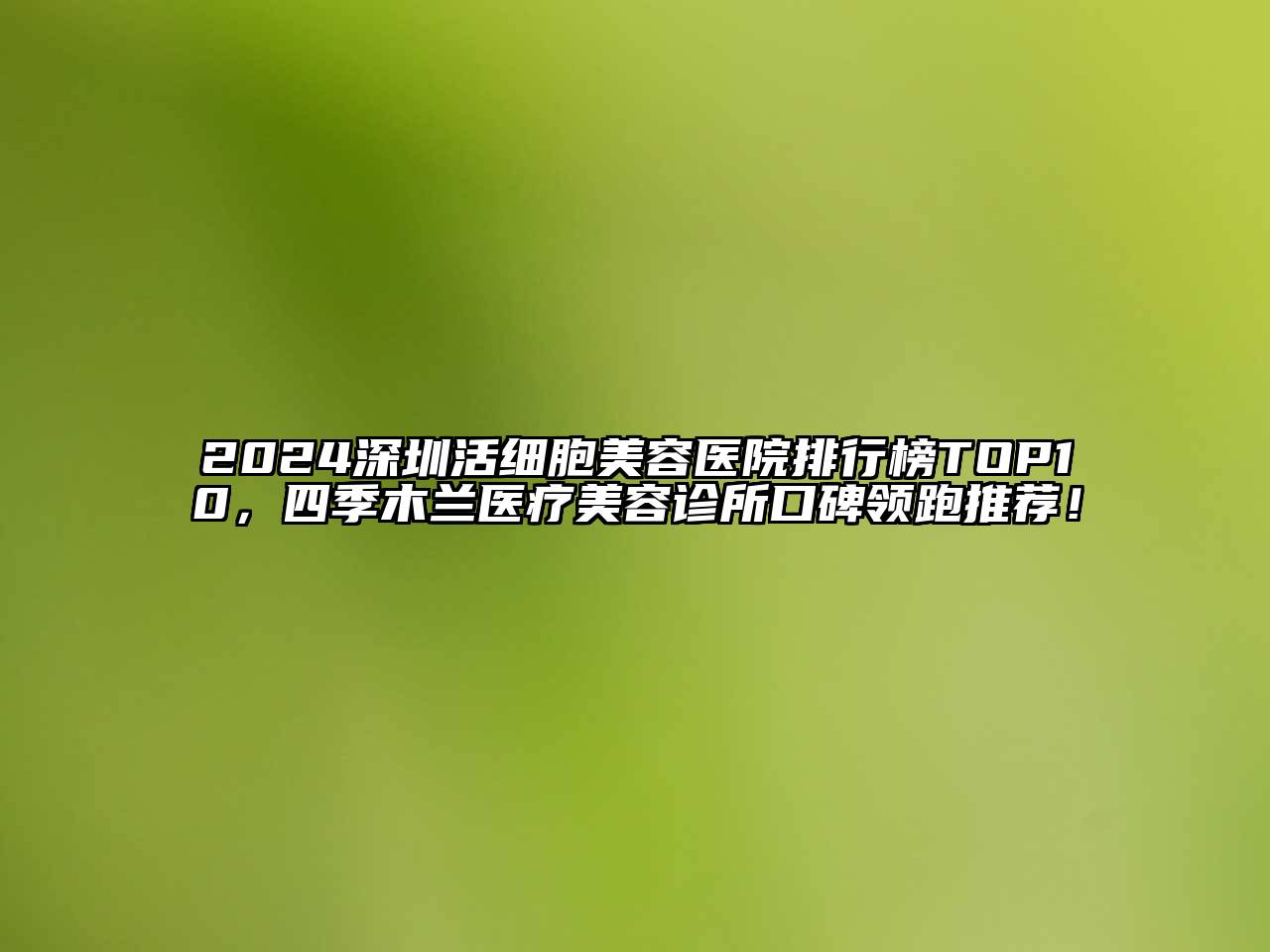 2024深圳活细胞美容医院排行榜TOP10，四季木兰医疗美容诊所口碑领跑推荐！